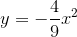 $y = -\frac{4}{9}x^2$